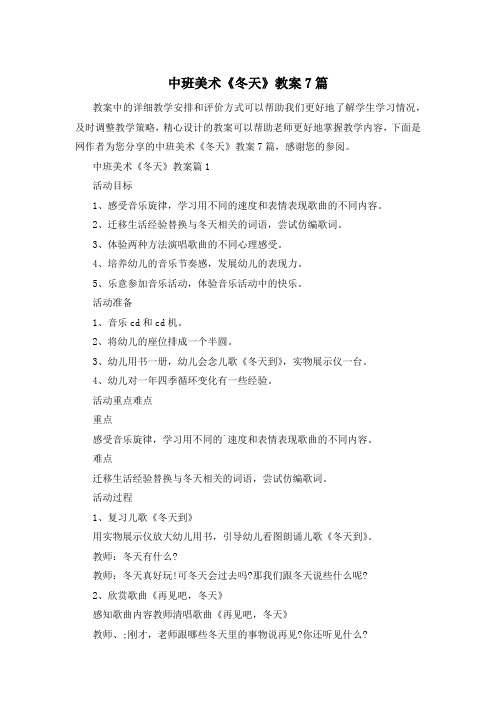 中班美术《冬天》教案7篇

教案中的详细教学安排和评价方式可以帮助我们更好地了解学生学习情况，及时调整教学策略，精心设计的教案可以帮助老师更好地掌握教学内容，下面是网作者为您分享的中班美术《冬天》教案7篇，感谢您的参阅。

中班美术《冬天》教案篇1

活动目标

1、感受音乐旋律，学习用不同的速度和表情表现歌曲的不同内容。

2、迁移生活经验替换与冬天相关的词语，尝试仿编歌词。

3、体验两种方法演唱歌曲的不同心理感受。

4、培养幼儿的音乐节奏感，发展幼儿的表现力。

5、乐意参加音乐活动，体验音乐活动中的快乐。

活动准备

1、音乐cd和cd机。

2、将幼儿的座位排成一个半圆。

3、幼儿用书一册，幼儿会念儿歌《冬天到》，实物展示仪一台。

4、幼儿对一年四季循环变化有一些经验。

活动重点难点

重点

感受音乐旋律，学习用不同的`速度和表情表现歌曲的不同内容。

难点

迁移生活经验替换与冬天相关的词语，尝试仿编歌词。

活动过程

1、复习儿歌《冬天到》

用实物展示仪放大幼儿用书，引导幼儿看图朗诵儿歌《冬天到》。

教师：冬天有什么?

教师：冬天真好玩!可冬天会过去吗?那我们跟冬天说些什么呢?

2、欣赏歌曲《再见吧，冬天》

感知歌曲内容教师清唱歌曲《再见吧，冬天》

教师、;刚才，老师跟哪些冬天里的事物说再见?你还听见什么?